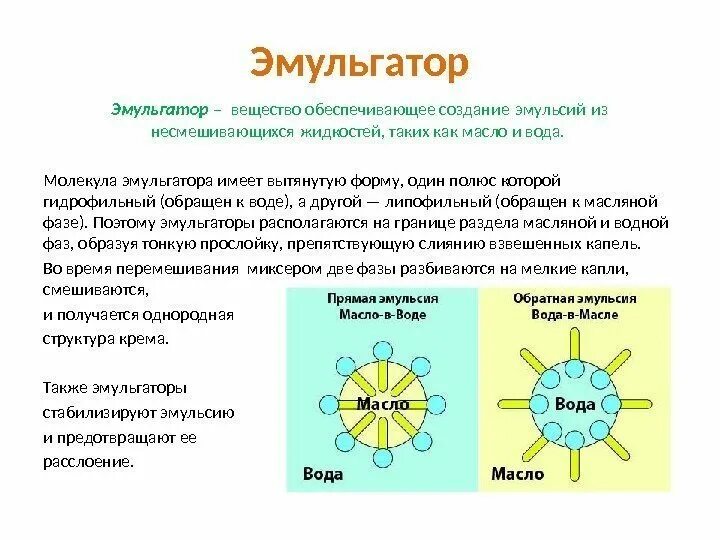 Эмульгатор

Эмульгатор – вещество обеспечивающее создание эмульсий из несмешивающихся жидкостей, таких как масло и вода.

Молекула эмульгатора имеет вытянутую форму, один полюс которой гидрофильный (обращен к воде), а другой — липофильный (обращен к масляной фазе). Поэтому эмульгаторы располагаются на границе раздела масляной и водной фаз, образуя тонкую прослойку, препятствующую слиянию взвешенных капель.

Во время перемешивания миксером две фазы разбиваются на мелкие капли, смешиваются,

и получается однородная структура крема.

Также эмульгаторы стабилизируют эмульсию и предотвращают ее расслоение.

Прямая эмульсия Масло-в-Воде

Масло

Вода

Обратная эмульсия Вода-в-Масле

Вода

Масло